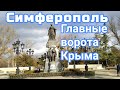 Симферополь
Главные ворота Крыма